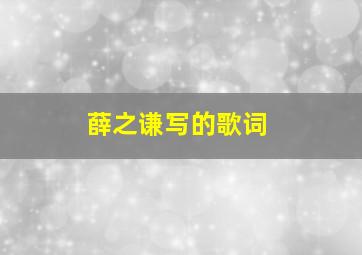 薛之谦写的歌词